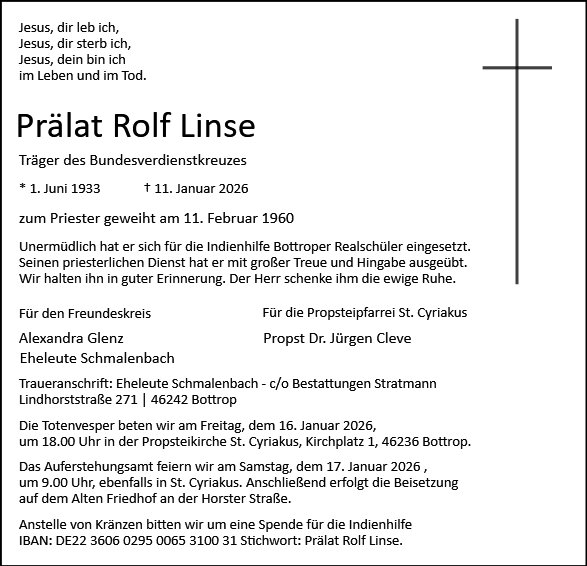 Jesus, dir leb ich,
Jesus, dir sterb ich,
Jesus, dein bin ich
im Leben und im Tod.

Prälat Rolf Linse

Träger des Bundesverdienstkreuzes

* 1. Juni 1933 † 11. Januar 2026

zum Priester geweiht am 11. Februar 1960

Unermüdlich hat er sich für die Indienhilfe Bottroper Realschüler eingesetzt. Seinen priesterlichen Dienst hat er mit großer Treue und Hingabe ausgeübt. Wir halten ihn in guter Erinnerung. Der Herr schenke ihm die ewige Ruhe.

Für den Freundeskreis

Alexandra Glenz
Eheleute Schmalenbach

Für die Propsteipfarrei St. Cyriakus

Propst Dr. Jürgen Cleve

Traueranschrift: Eheleute Schmalenbach - c/o Bestattungen Stratmann
Lindhorststraße 271 | 46242 Bottrop

Die Totenvesper beten wir am Freitag, dem 16. Januar 2026, um 18.00 Uhr in der Propsteikirche St. Cyriakus, Kirchplatz 1, 46236 Bottrop.

Das Auferstehungsamt feiern wir am Samstag, dem 17. Januar 2026 , um 9.00 Uhr, ebenfalls in St. Cyriakus. Anschließend erfolgt die Beisetzung auf dem Alten Friedhof an der Horster Straße.

Anstelle von Kränzen bitten wir um eine Spende für die Indienhilfe
IBAN: DE22 3606 0295 0065 3100 31 Stichwort: Prälat Rolf Linse.